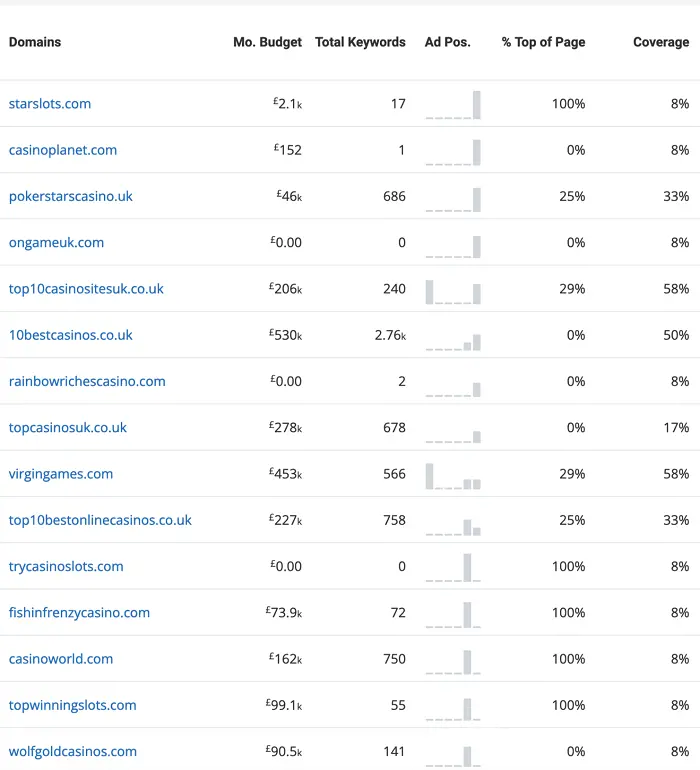 | Domains | Mo. Budget | Total Keywords | Ad Pos. | % Top of Page | Coverage |
|---|---|---|---|---|---|
| starslots.com | £2.1k | 17 | | 100% | 8% |
| casinoplanet.com | £152 | 1 | | 0% | 8% |
| pokerstarscasino.uk | £46k | 686 | | 25% | 33% |
| ongameuk.com | £0.00 | 0 | | 0% | 8% |
| top10casinositesuk.co.uk | £206k | 240 | | 29% | 58% |
| 10bestcasinos.co.uk | £530k | 2.76k | | 0% | 50% |
| rainbowrichescasino.com | £0.00 | 2 | | 0% | 8% |
| topcasinosuk.co.uk | £278k | 678 | | 0% | 17% |
| virgingames.com | £453k | 566 | | 29% | 58% |
| top10bestonlinecasinos.co.uk | £227k | 758 | | 25% | 33% |
| trycasinoslots.com | £0.00 | 0 | | 100% | 8% |
| fishinfrenzycasino.com | £73.9k | 72 | | 100% | 8% |
| casinoworld.com | £162k | 750 | | 100% | 8% |
| topwinningslots.com | £99.1k | 55 | | 100% | 8% |
| wolfgoldcasinos.com | £90.5k | 141 | | 0% | 8% |